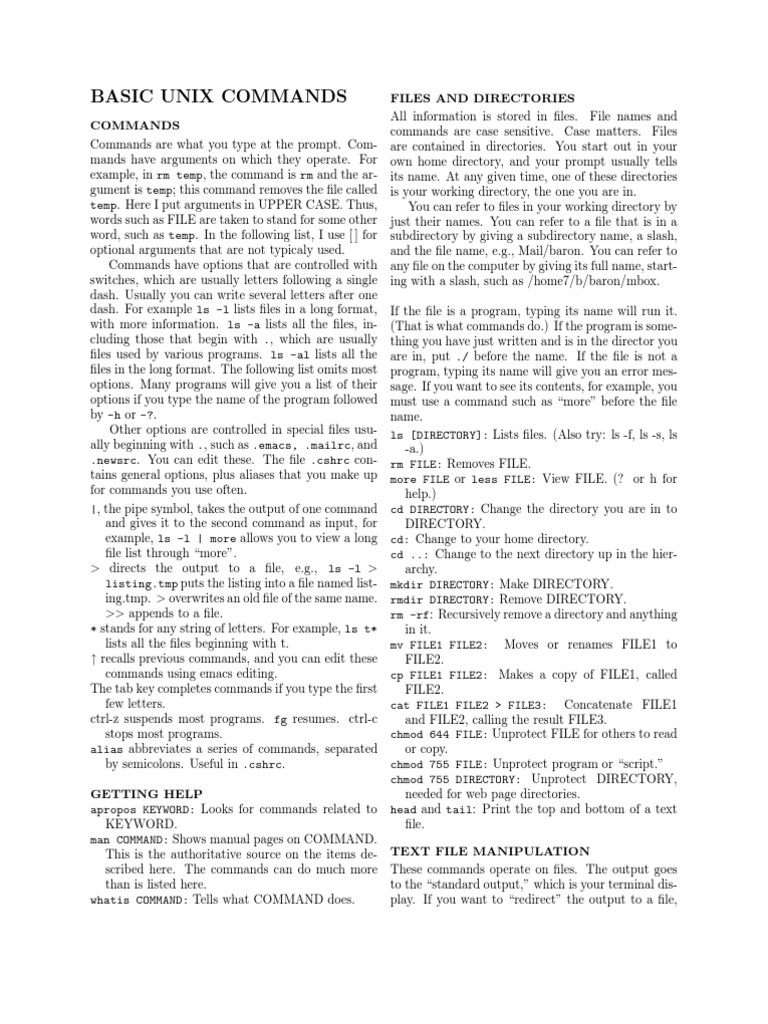 BASIC UNIX COMMANDS

COMMANDS

Commands are what you type at the prompt. Commands have arguments on which they operate. For example, in rm temp, the command is rm and the argument is temp; this command removes the file called temp. Here I put arguments in UPPER CASE. Thus, words such as FILE are taken to stand for some other word, such as temp. In the following list, I use [] for optional arguments that are not typicaly used.

Commands have options that are controlled with switches, which are usually letters following a single dash. Usually you can write several letters after one dash. For example ls -l lists files in a long format, with more information. ls -a lists all the files, including those that begin with ., which are usually files used by various programs. ls -al lists all the files in the long format. The following list omits most options. Many programs will give you a list of their options if you type the name of the program followed by -h or -?.

Other options are controlled in special files usually beginning with ., such as .emacs, .mailrc, and .newsrc. You can edit these. The file .cshrc contains general options, plus aliases that you make up for commands you use often.

|, the pipe symbol, takes the output of one command and gives it to the second command as input, for example, ls -l | more allows you to view a long file list through "more".

> directs the output to a file, e.g., ls -l > listing.tmp puts the listing into a file named listing.tmp. > overwrites an old file of the same name. >> appends to a file.

* stands for any string of letters. For example, ls t* lists all the files beginning with t.

↑ recalls previous commands, and you can edit these commands using emacs editing.

The tab key completes commands if you type the first few letters.

ctrl-z suspends most programs. fg resumes. ctrl-c stops most programs.

alias abbreviates a series of commands, separated by semicolons. Useful in .cshrc.

GETTING HELP

apropos KEYWORD: Looks for commands related to KEYWORD.

man COMMAND: Shows manual pages on COMMAND. This is the authoritative source on the items described here. The commands can do much more than is listed here.

whatis COMMAND: Tells what COMMAND does.

FILES AND DIRECTORIES

All information is stored in files. File names and commands are case sensitive. Case matters. Files are contained in directories. You start out in your own home directory, and your prompt usually tells its name. At any given time, one of these directories is your working directory, the one you are in.

You can refer to files in your working directory by just their names. You can refer to a file that is in a subdirectory by giving a subdirectory name, a slash, and the file name, e.g., Mail/baron. You can refer to any file on the computer by giving its full name, starting with a slash, such as /home7/b/baron/mbox.

If the file is a program, typing its name will run it. (That is what commands do.) If the program is something you have just written and is in the director you are in, put ./ before the name. If the file is not a program, typing its name will give you an error message. If you want to see its contents, for example, you must use a command such as "more" before the file name.

ls [DIRECTORY]: Lists files. (Also try: ls -f, ls -s, ls -a.)

rm FILE: Removes FILE.

more FILE or less FILE: View FILE. (? or h for help.)

cd DIRECTORY: Change the directory you are in to DIRECTORY.

cd: Change to your home directory.

cd ..: Change to the next directory up in the hierarchy.

mkdir DIRECTORY: Make DIRECTORY.

rmdir DIRECTORY: Remove DIRECTORY.

rm -rf: Recursively remove a directory and anything in it.

mv FILE1 FILE2: Moves or renames FILE1 to FILE2.

cp FILE1 FILE2: Makes a copy of FILE1, called FILE2.

cat FILE1 FILE2 > FILE3: Concatenate FILE1 and FILE2, calling the result FILE3.

chmod 644 FILE: Unprotect FILE for others to read or copy.

chmod 755 FILE: Unprotect program or "script."

chmod 755 DIRECTORY: Unprotect DIRECTORY, needed for web page directories.

head and tail: Print the top and bottom of a text file.

TEXT FILE MANIPULATION

These commands operate on files. The output goes to the "standard output," which is your terminal display. If you want to "redirect" the output to a file,